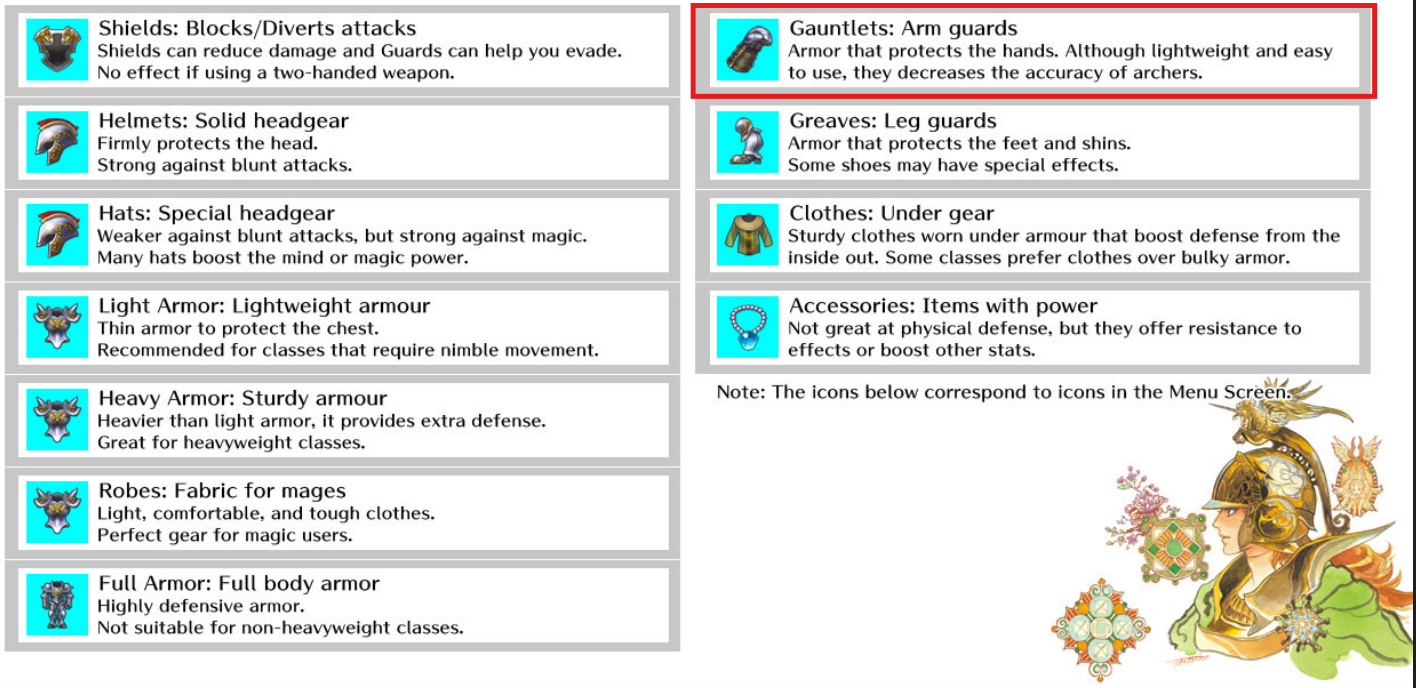 Shields: Blocks/Diverts attacks
Shields can reduce damage and Guards can help you evade. No effect if using a two-handed weapon.

Helmets: Solid headgear
Firmly protects the head. Strong against blunt attacks.

Hats: Special headgear
Weaker against blunt attacks, but strong against magic. Many hats boost the mind or magic power.

Light Armor: Lightweight armour
Thin armor to protect the chest. Recommended for classes that require nimble movement.

Heavy Armor: Sturdy armour
Heavier than light armor, it provides extra defense. Great for heavyweight classes.

Robes: Fabric for mages
Light, comfortable, and tough clothes. Perfect gear for magic users.

Full Armor: Full body armor
Highly defensive armor. Not suitable for non-heavyweight classes.

Gauntlets: Arm guards
Armor that protects the hands. Although lightweight and easy to use, they decreases the accuracy of archers.

Greaves: Leg guards
Armor that protects the feet and shins. Some shoes may have special effects.

Clothes: Under gear
Sturdy clothes worn under armour that boost defense from the inside out. Some classes prefer clothes over bulky armor.

Accessories: Items with power
Not great at physical defense, but they offer resistance to effects or boost other stats.

Note: The icons below correspond to icons in the Menu Screen.